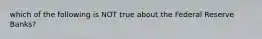 which of the following is NOT true about the Federal Reserve Banks?